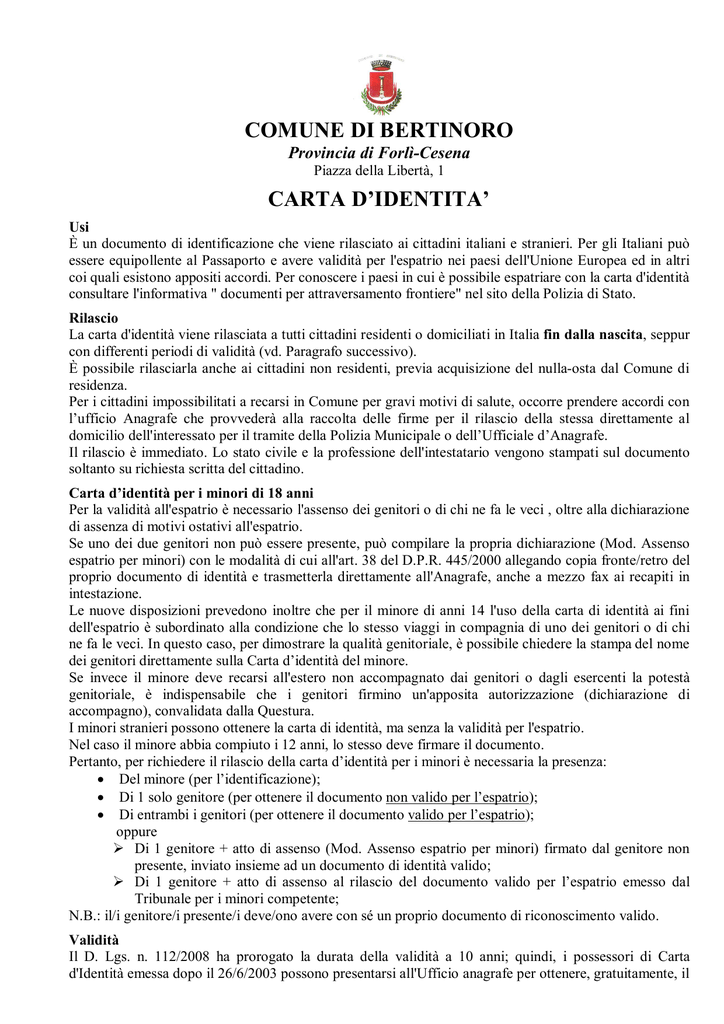 COMUNE DI BERTINORO
Provincia di Forlì-Cesena
Piazza della Libertà, 1

CARTA D'IDENTITA'

Usi
È un documento di identificazione che viene rilasciato ai cittadini italiani e stranieri. Per gli Italiani può essere equipollente al Passaporto e avere validità per l'espatrio nei paesi dell'Unione Europea ed in altri coi quali esistono appositi accordi. Per conoscere i paesi in cui è possibile espatriare con la carta d'identità consultare l'informativa " documenti per attraversamento frontiere" nel sito della Polizia di Stato.

Rilascio
La carta d'identità viene rilasciata a tutti cittadini residenti o domiciliati in Italia fin dalla nascita, seppur con differenti periodi di validità (vd. Paragrafo successivo).
È possibile rilasciarla anche ai cittadini non residenti, previa acquisizione del nulla-osta dal Comune di residenza.
Per i cittadini impossibilitati a recarsi in Comune per gravi motivi di salute, occorre prendere accordi con l'ufficio Anagrafe che provvederà alla raccolta delle firme per il rilascio della stessa direttamente al domicilio dell'interessato per il tramite della Polizia Municipale o dell'Ufficiale d'Anagrafe.
Il rilascio è immediato. Lo stato civile e la professione dell'intestatario vengono stampati sul documento soltanto su richiesta scritta del cittadino.

Carta d'identità per i minori di 18 anni
Per la validità all'espatrio è necessario l'assenso dei genitori o di chi ne fa le veci , oltre alla dichiarazione di assenza di motivi ostativi all'espatrio.
Se uno dei due genitori non può essere presente, può compilare la propria dichiarazione (Mod. Assenso espatrio per minori) con le modalità di cui all'art. 38 del D.P.R. 445/2000 allegando copia fronte/retro del proprio documento di identità e trasmetterla direttamente all'Anagrafe, anche a mezzo fax ai recapiti in intestazione.
Le nuove disposizioni prevedono inoltre che per il minore di anni 14 l'uso della carta di identità ai fini dell'espatrio è subordinato alla condizione che lo stesso viaggi in compagnia di uno dei genitori o di chi ne fa le veci. In questo caso, per dimostrare la qualità genitoriale, è possibile chiedere la stampa del nome dei genitori direttamente sulla Carta d'identità del minore.
Se invece il minore deve recarsi all'estero non accompagnato dai genitori o dagli esercenti la potestà genitoriale, è indispensabile che i genitori firmino un'apposita autorizzazione (dichiarazione di accompagno), convalidata dalla Questura.
I minori stranieri possono ottenere la carta di identità, ma senza la validità per l'espatrio.
Nel caso il minore abbia compiuto i 12 anni, lo stesso deve firmare il documento.
Pertanto, per richiedere il rilascio della carta d'identità per i minori è necessaria la presenza:
• Del minore (per l'identificazione);
• Di 1 solo genitore (per ottenere il documento non valido per l'espatrio);
• Di entrambi i genitori (per ottenere il documento valido per l'espatrio);
oppure
➢ Di 1 genitore + atto di assenso (Mod. Assenso espatrio per minori) firmato dal genitore non presente, inviato insieme ad un documento di identità valido;
➢ Di 1 genitore + atto di assenso al rilascio del documento valido per l'espatrio emesso dal Tribunale per i minori competente;
N.B.: il/i genitore/i presente/i deve/ono avere con sé un proprio documento di riconoscimento valido.

Validità
Il D. Lgs. n. 112/2008 ha prorogato la durata della validità a 10 anni; quindi, i possessori di Carta d'Identità emessa dopo il 26/6/2003 possono presentarsi all'Ufficio anagrafe per ottenere, gratuitamente, il